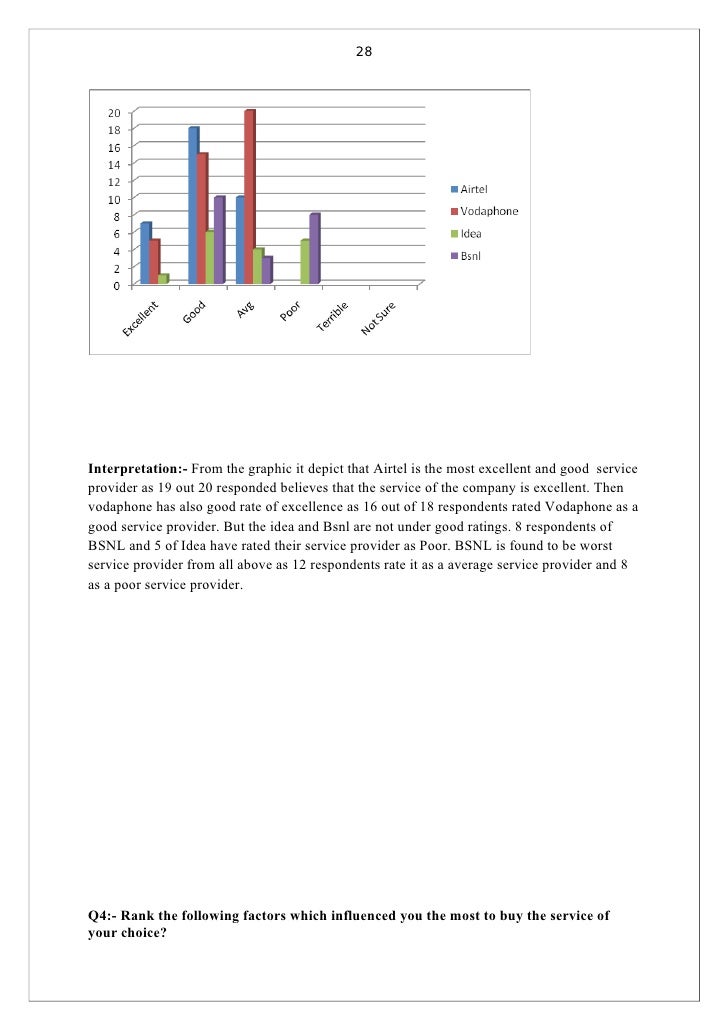 28

20
18
16
14
12
10
8
6
4
2
0

Excellent
Good
Avg
Poor
Terrible
Not Sure

Airtel
Vodaphone
Idea
Bsnl

**Interpretation:-** From the graphic it depict that Airtel is the most excellent and good service provider as 19 out 20 responded believes that the service of the company is excellent. Then vodaphone has also good rate of excellence as 16 out of 18 respondents rated Vodaphone as a good service provider. But the idea and Bsnl are not under good ratings. 8 respondents of BSNL and 5 of Idea have rated their service provider as Poor. BSNL is found to be worst service provider from all above as 12 respondents rate it as a average service provider and 8 as a poor service provider.

**Q4:- Rank the following factors which influenced you the most to buy the service of your choice?**